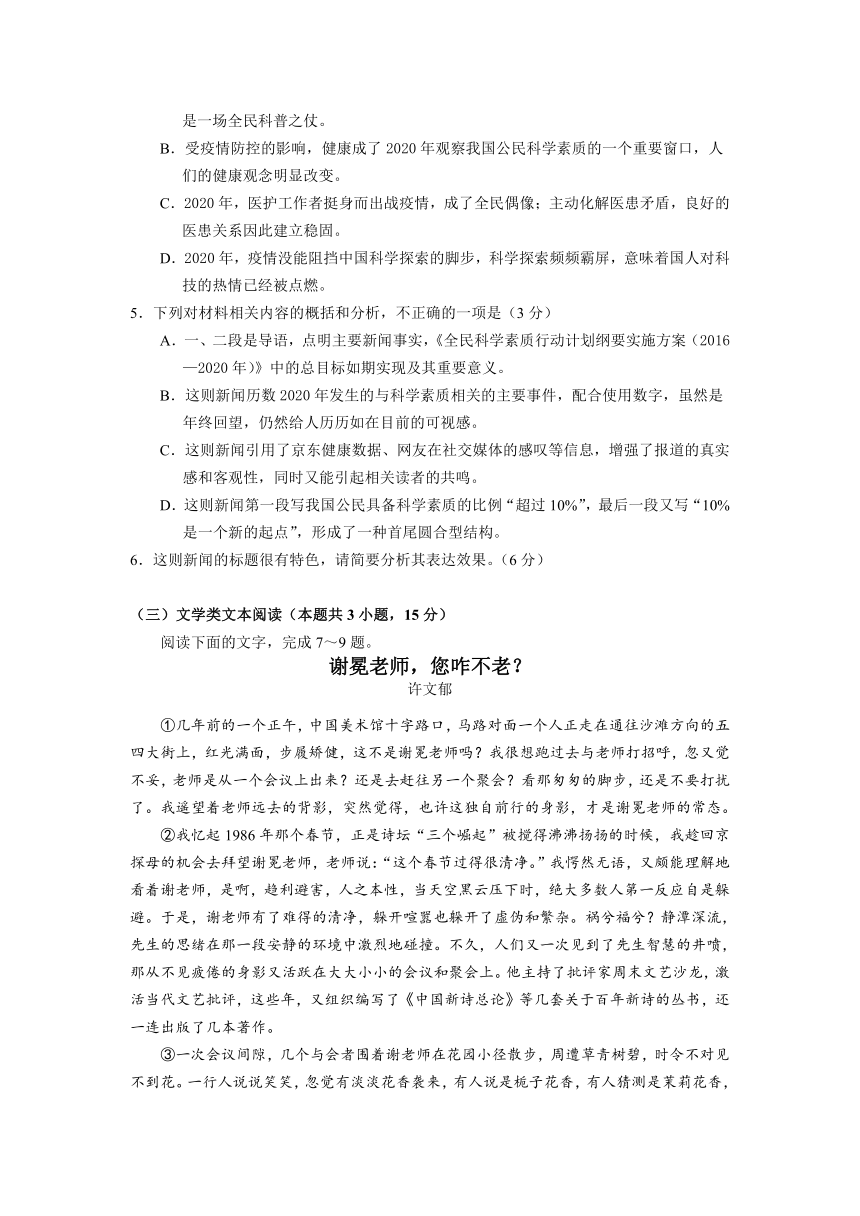 是一场全民科普之仗。

B．受疫情防控的影响，健康成了 2020 年观察我国公民科学素质的一个重要窗口，人们的健康观念明显改变。

C．2020 年，医护工作者挺身而出战疫情，成了全民偶像；主动化解医患矛盾，良好的医患关系因此建立稳固。

D．2020 年，疫情没能阻挡中国科学探索的脚步，科学探索频频霸屏，意味着国人对科技的热情已经被点燃。

5．下列对材料相关内容的概括和分析，不正确的一项是（3 分）

A．一、二段是导语，点明主要新闻事实，《全民科学素质行动计划纲要实施方案（2016—2020 年）》中的总目标如期实现及其重要意义。

B．这则新闻历数 2020 年发生的与科学素质相关的主要事件，配合使用数字，虽然是年终回望，仍然给人历历如在目前的可视感。

C．这则新闻引用了京东健康数据、网友在社交媒体的感叹等信息，增强了报道的真实感和客观性，同时又能引起相关读者的共鸣。

D．这则新闻第一段写我国公民具备科学素质的比例“超过 10%”，最后一段又写“10%是一个新的起点”，形成了一种首尾圆合型结构。

6．这则新闻的标题很有特色，请简要分析其表达效果。（6 分）

（三）文学类文本阅读（本题共 3 小题，15 分）

阅读下面的文字，完成 7～9 题。

谢冕老师，您咋不老？

许文郁

①几年前的一个正午，中国美术馆十字路口，马路对面一个人正走在通往沙滩方向的五四大街上，红光满面，步履矫健，这不是谢冕老师吗？我很想跑过去与老师打招呼，忽又觉不妥，老师是从一个会议上出来？还是去赶往另一个聚会？看那匆匆的脚步，还是不要打扰了。我遥望着老师远去的背影，突然觉得，也许这独自前行的身影，才是谢冕老师的常态。

②我忆起 1986 年那个春节，正是诗坛“三个崛起”被搅得沸沸扬扬的时候，我趁回京探母的机会去拜望谢冕老师，老师说：“这个春节过得很清净。”我愕然无语，又颇能理解地看着谢老师，是啊，趋利避害，人之本性，当天空黑云压下时，绝大多数人第一反应自是躲避。于是，谢老师有了难得的清净，躲开喧嚣也躲开了虚伪和繁杂。祸兮福兮？静潭深流，先生的思绪在那一段安静的环境中激烈地碰撞。不久，人们又一次见到了先生智慧的井喷，那从不见疲倦的身影又活跃在大大小小的会议和聚会上。他主持了批评家周末文艺沙龙，激活当代文艺批评，这些年，又组织编写了《中国新诗总论》等几套关于百年新诗的丛书，还一连出版了几本著作。

③一次会议间隙，几个与会者围着谢老师在花园小径散步，周遭草青树碧，时令不对见不到花。一行人说说笑笑，忽觉有淡淡花香袭来，有人说是栀子花香，有人猜测是茉莉花香，